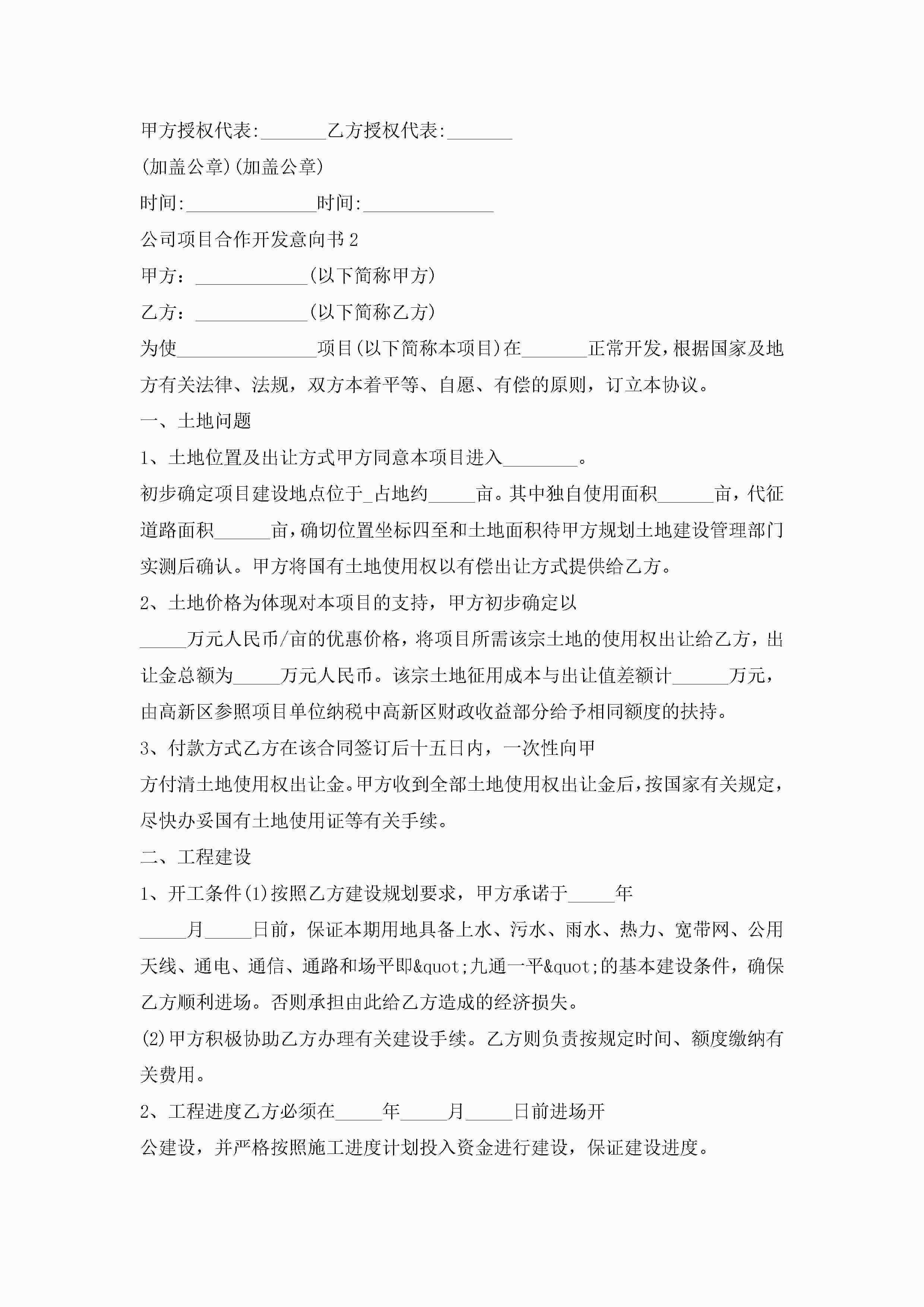 甲方授权代表:_______乙方授权代表:_______

(加盖公章)(加盖公章)

时间:______________时间:______________

公司项目合作开发意向书2

甲方：____________(以下简称甲方)

乙方：____________(以下简称乙方)

为使_______________项目(以下简称本项目)在_______正常开发，根据国家及地方有关法律、法规，双方本着平等、自愿、有偿的原则，订立本协议。

一、土地问题

1、土地位置及出让方式甲方同意本项目进入________。

初步确定项目建设地点位于_占地约_____亩。其中独自使用面积______亩，代征道路面积______亩，确切位置坐标四至和土地面积待甲方规划土地建设管理部门实测后确认。甲方将国有土地使用权以有偿出让方式提供给乙方。

2、土地价格为体现对本项目的支持，甲方初步确定以

_____万元人民币/亩的优惠价格，将项目所需该宗土地的使用权出让给乙方，出让金总额为_____万元人民币。该宗土地征用成本与出让值差额计______万元，由高新区参照项目单位纳税中高新区财政收益部分给予相同额度的扶持。

3、付款方式乙方在该合同签订后十五日内，一次性向甲

方付清土地使用权出让金。甲方收到全部土地使用权出让金后，按国家有关规定，尽快办妥国有土地使用证等有关手续。

二、工程建设

1、开工条件(1)按照乙方建设规划要求，甲方承诺于_____年

_____月_____日前，保证本期用地具备上水、污水、雨水、热力、宽带网、公用天线、通电、通信、通路和场平即&quot;九通一平&quot;的基本建设条件，确保乙方顺利进场。否则承担由此给乙方造成的经济损失。

(2)甲方积极协助乙方办理有关建设手续。乙方则负责按规定时间、额度缴纳有关费用。

2、工程进度乙方必须在_____年_____月_____日前进场开

公建设，并严格按照施工进度计划投入资金进行建设，保证建设进度。